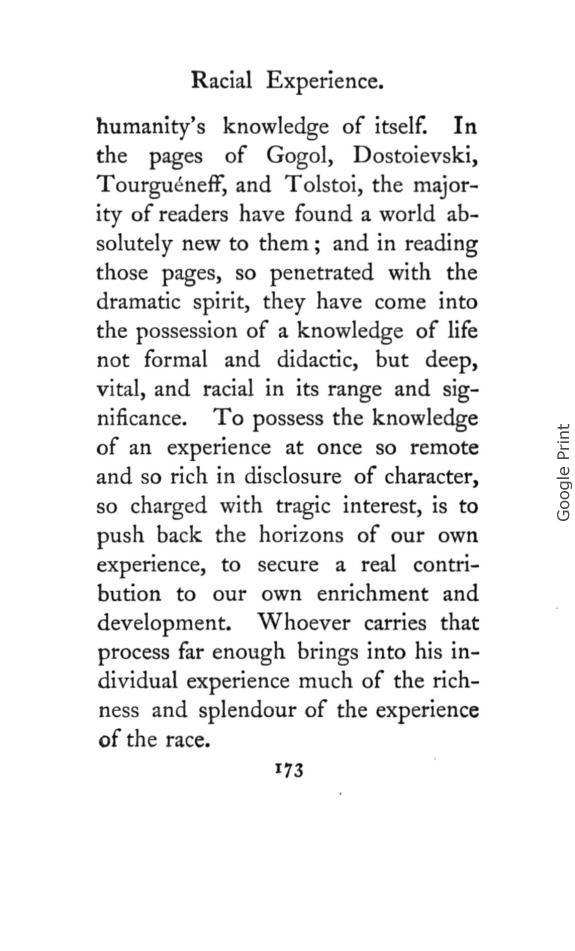 Racial Experience.

humanity's knowledge of itself. In the pages of Gogol, Dostoievski, Tourguéneff, and Tolstoi, the majority of readers have found a world absolutely new to them; and in reading those pages, so penetrated with the dramatic spirit, they have come into the possession of a knowledge of life not formal and didactic, but deep, vital, and racial in its range and significance. To possess the knowledge of an experience at once so remote and so rich in disclosure of character, so charged with tragic interest, is to push back the horizons of our own experience, to secure a real contribution to our own enrichment and development. Whoever carries that process far enough brings into his individual experience much of the richness and splendour of the experience of the race.

173

Google Print